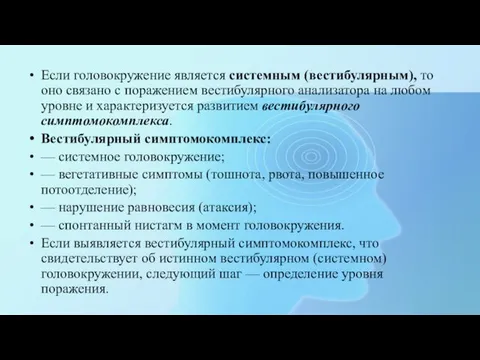 • Если головокружение является системным (вестибулярным), то оно связано с поражением вестибулярного анализатора на любом уровне и характеризуется развитием вестибулярного симптомокомплекса.

• Вестибулярный симптомокомплекс:

• — системное головокружение;

• — вегетативные симптомы (тошнота, рвота, повышенное потоотделение);

• — нарушение равновесия (атаксия);

• — спонтанный нистагм в момент головокружения.

• Если выявляется вестибулярный симптомокомплекс, что свидетельствует об истинном вестибулярном (системном) головокружении, следующий шаг — определение уровня поражения.